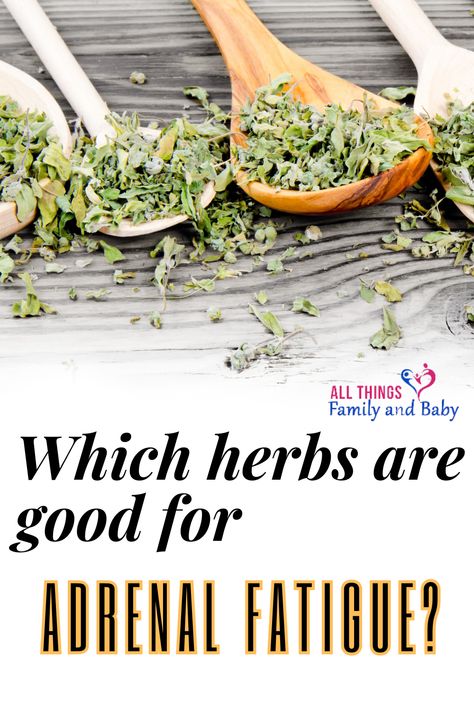 ALL THINGS
Family and Baby

Which herbs are good for

ADRENAL FATIGUE?